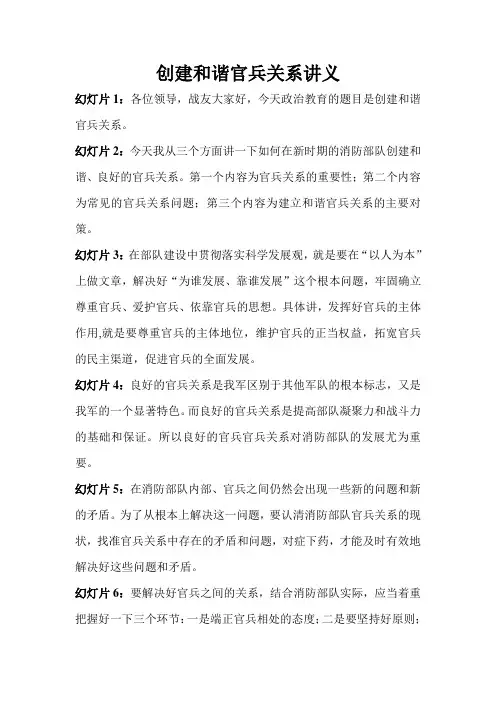 创建和谐官兵关系讲义

幻灯片 1：各位领导，战友大家好，今天政治教育的题目是创建和谐官兵关系。

幻灯片 2：今天我从三个方面讲一下如何在新时期的消防部队创建和谐、良好的官兵关系。第一个内容为官兵关系的重要性；第二个内容为常见的官兵关系问题；第三个内容为建立和谐官兵关系的主要对策。

幻灯片 3：在部队建设中贯彻落实科学发展观，就是要在“以人为本”上做文章，解决好“为谁发展、靠谁发展”这个根本问题，牢固确立尊重官兵、爱护官兵、依靠官兵的思想。具体讲，发挥好官兵的主体作用,就是要尊重官兵的主体地位，维护官兵的正当权益，拓宽官兵的民主渠道，促进官兵的全面发展。

幻灯片 4：良好的官兵关系是我军区别于其他军队的根本标志，又是我军的一个显著特色。而良好的官兵关系是提高部队凝聚力和战斗力的基础和保证。所以良好的官兵官兵关系对消防部队的发展尤为重要。

幻灯片 5：在消防部队内部、官兵之间仍然会出现一些新的问题和新的矛盾。为了从根本上解决这一问题，要认清消防部队官兵关系的现状，找准官兵关系中存在的矛盾和问题，对症下药，才能及时有效地解决好这些问题和矛盾。

幻灯片 6：要解决好官兵之间的关系，结合消防部队实际，应当着重把握好一下三个环节：一是端正官兵相处的态度；二是要坚持好原则；